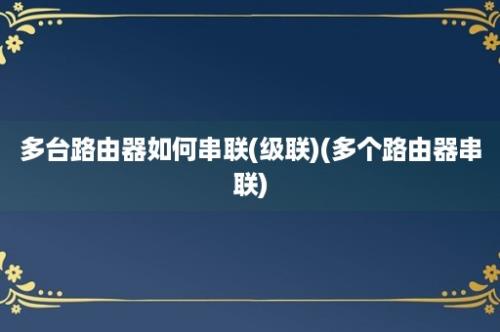 多台路由器如何串联(级联)(多个路由器串联)